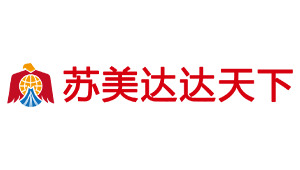 苏美达达天下